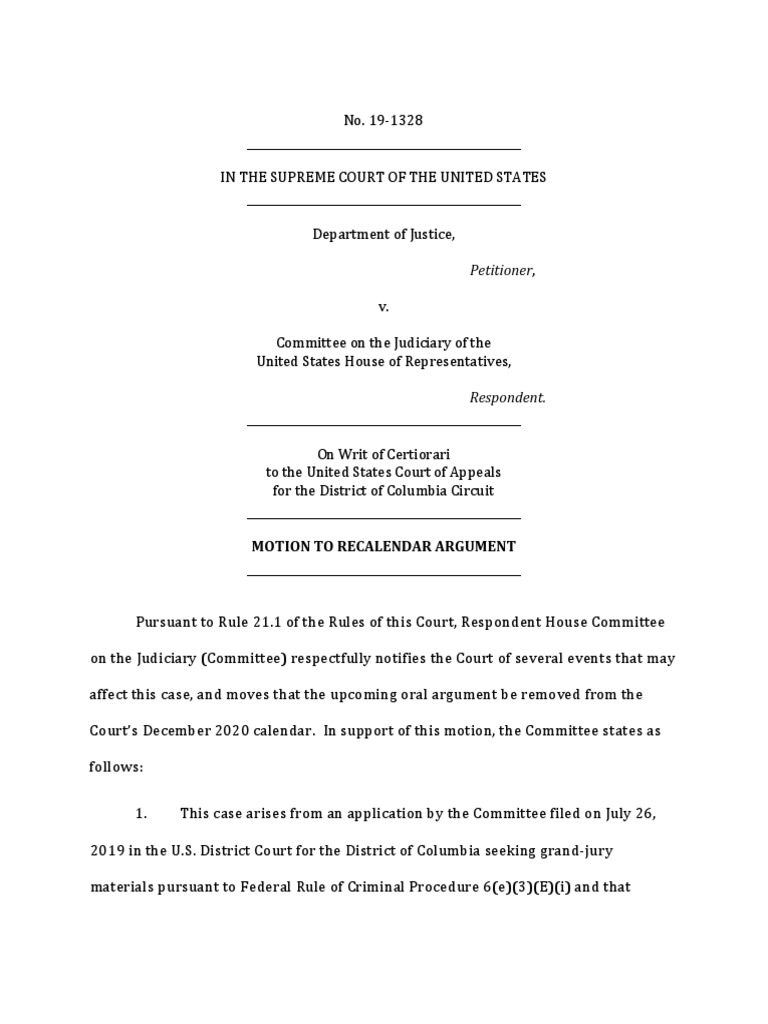 No. 19-1328

IN THE SUPREME COURT OF THE UNITED STATES

Department of Justice,

Petitioner,

v.

Committee on the Judiciary of the United States House of Representatives,

Respondent.

On Writ of Certiorari to the United States Court of Appeals for the District of Columbia Circuit

MOTION TO RECALENDAR ARGUMENT

Pursuant to Rule 21.1 of the Rules of this Court, Respondent House Committee on the Judiciary (Committee) respectfully notifies the Court of several events that may affect this case, and moves that the upcoming oral argument be removed from the Court's December 2020 calendar. In support of this motion, the Committee states as follows:

1. This case arises from an application by the Committee filed on July 26, 2019 in the U.S. District Court for the District of Columbia seeking grand-jury materials pursuant to Federal Rule of Criminal Procedure 6(e)(3)(E)(i) and that